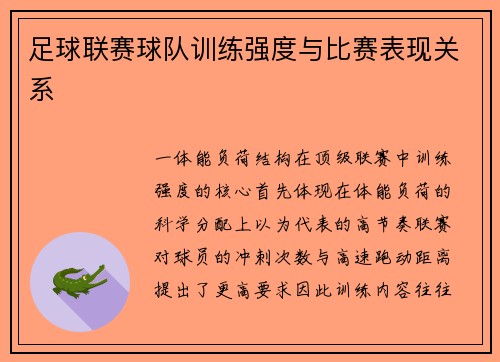 足球联赛球队训练强度与比赛表现关系

一体能负荷结构在顶级联赛中训练强度的核心首先体现在体能负荷的科学分配上以为代表的高节奏联赛对球员的冲刺次数与高速跑动距离提出了更高要求因此训练内容往往